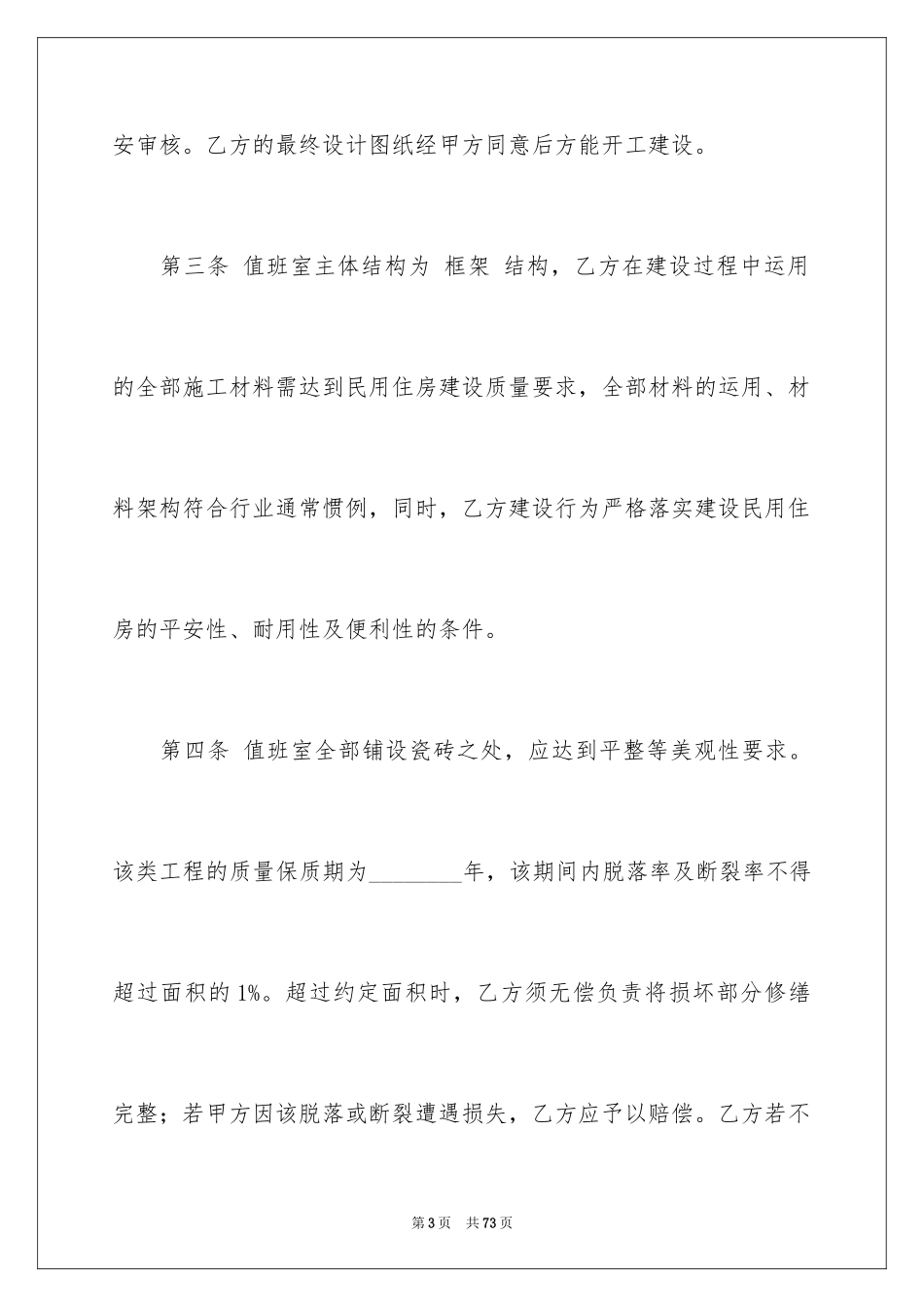 安审核。乙方的最终设计图纸经甲方同意后方能开工建设。

第三条 值班室主体结构为 框架 结构，乙方在建设过程中运用的全部施工材料需达到民用住房建设质量要求，全部材料的运用、材料架构符合行业通常惯例，同时，乙方建设行为严格落实建设民用住房的平安性、耐用性及便利性的条件。

第四条 值班室全部铺设瓷砖之处，应达到平整等美观性要求。该类工程的质量保质期为________年，该期间内脱落率及断裂率不得超过面积的 1%。超过约定面积时，乙方须无偿负责将损坏部分修缮完整；若甲方因该脱落或断裂遭遇损失，乙方应予以赔偿。乙方若不

第 3 页 共 73 页